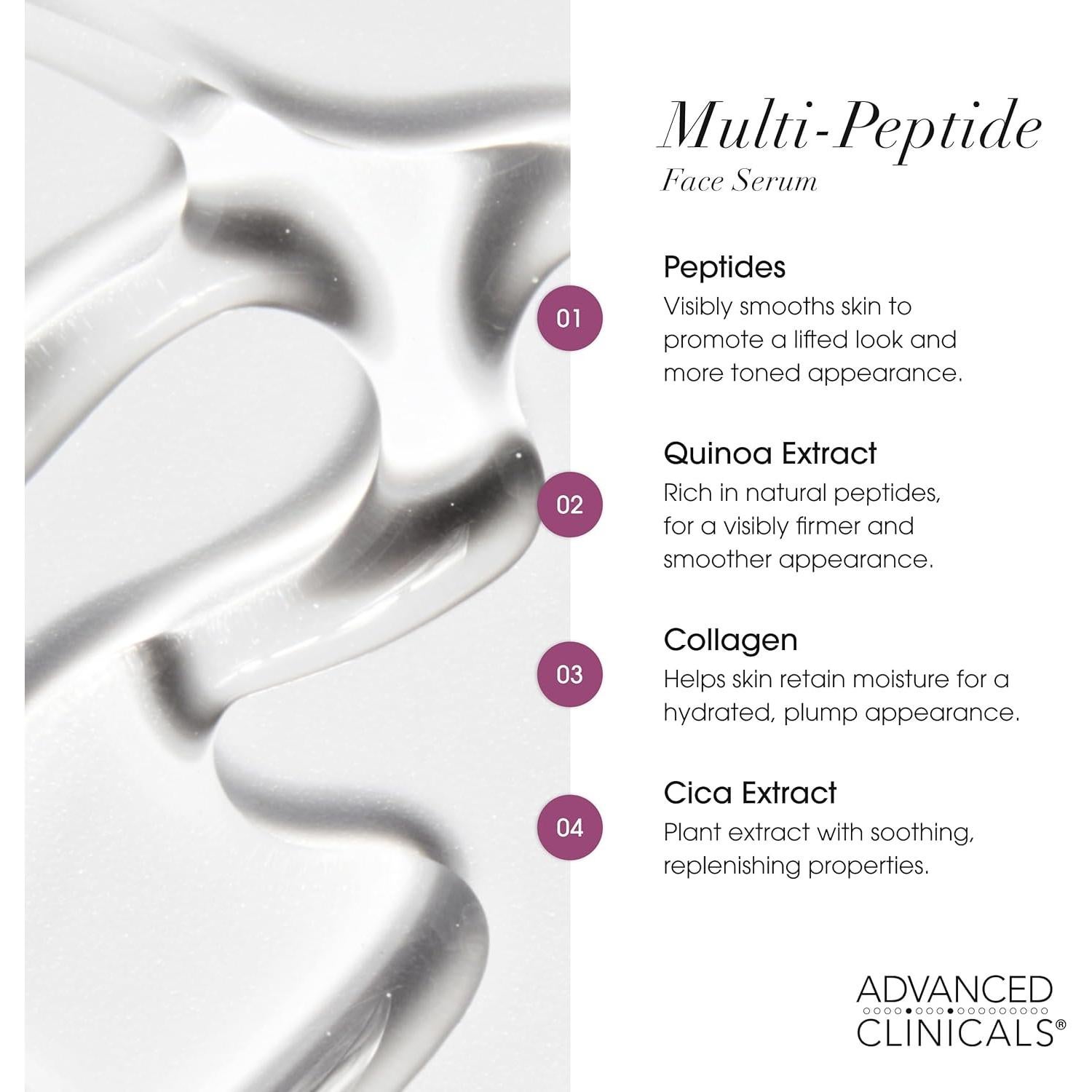 Multi-Peptide
Face Serum

01
Peptides
Visibly smooths skin to promote a lifted look and more toned appearance.

02
Quinoa Extract
Rich in natural peptides, for a visibly firmer and smoother appearance.

03
Collagen
Helps skin retain moisture for a hydrated, plump appearance.

04
Cica Extract
Plant extract with soothing, replenishing properties.

ADVANCED
CLINICALS®